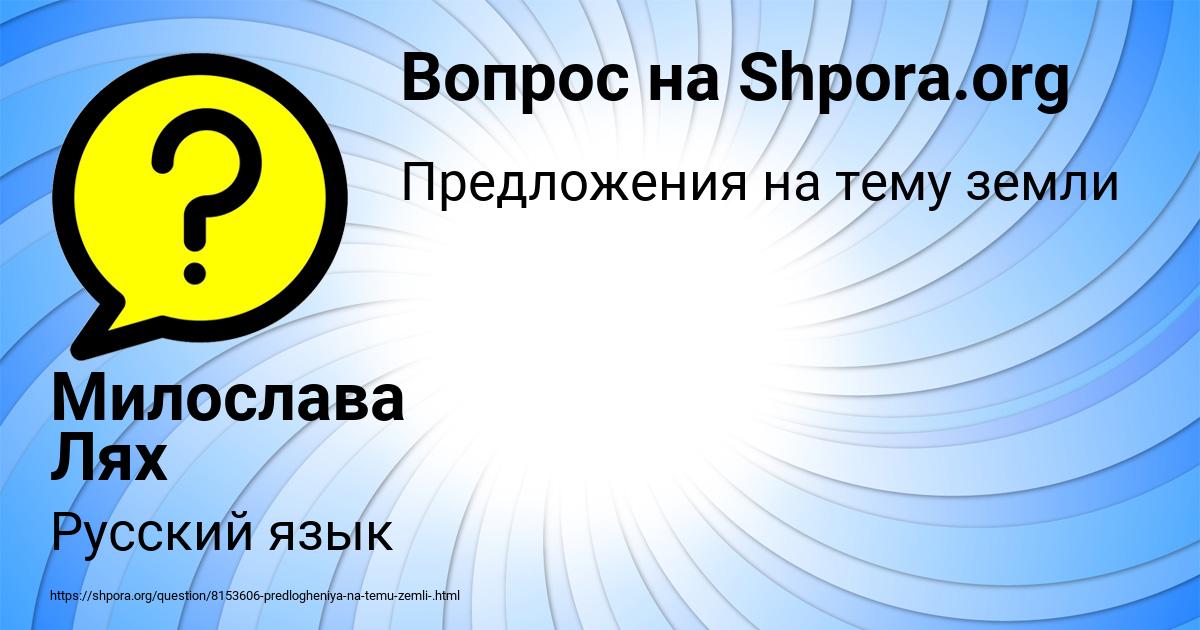 Вопрос на Shpora.org

Предложения на тему земли

?

Милослава Лях

Русский язык

https://shpora.org/question/8153606-predlogheniya-na-temu-zemli-.html